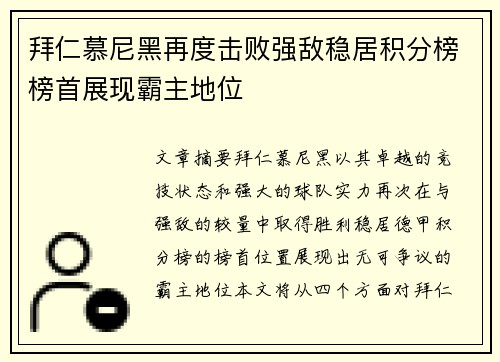 拜仁慕尼黑再度击败强敌稳居积分榜榜首展现霸主地位

文章摘要拜仁慕尼黑以其卓越的竞技状态和强大的球队实力再次在与强敌的较量中取得胜利稳居德甲积分榜的榜首位置展现出无可争议的霸主地位本文将从四个方面对拜仁